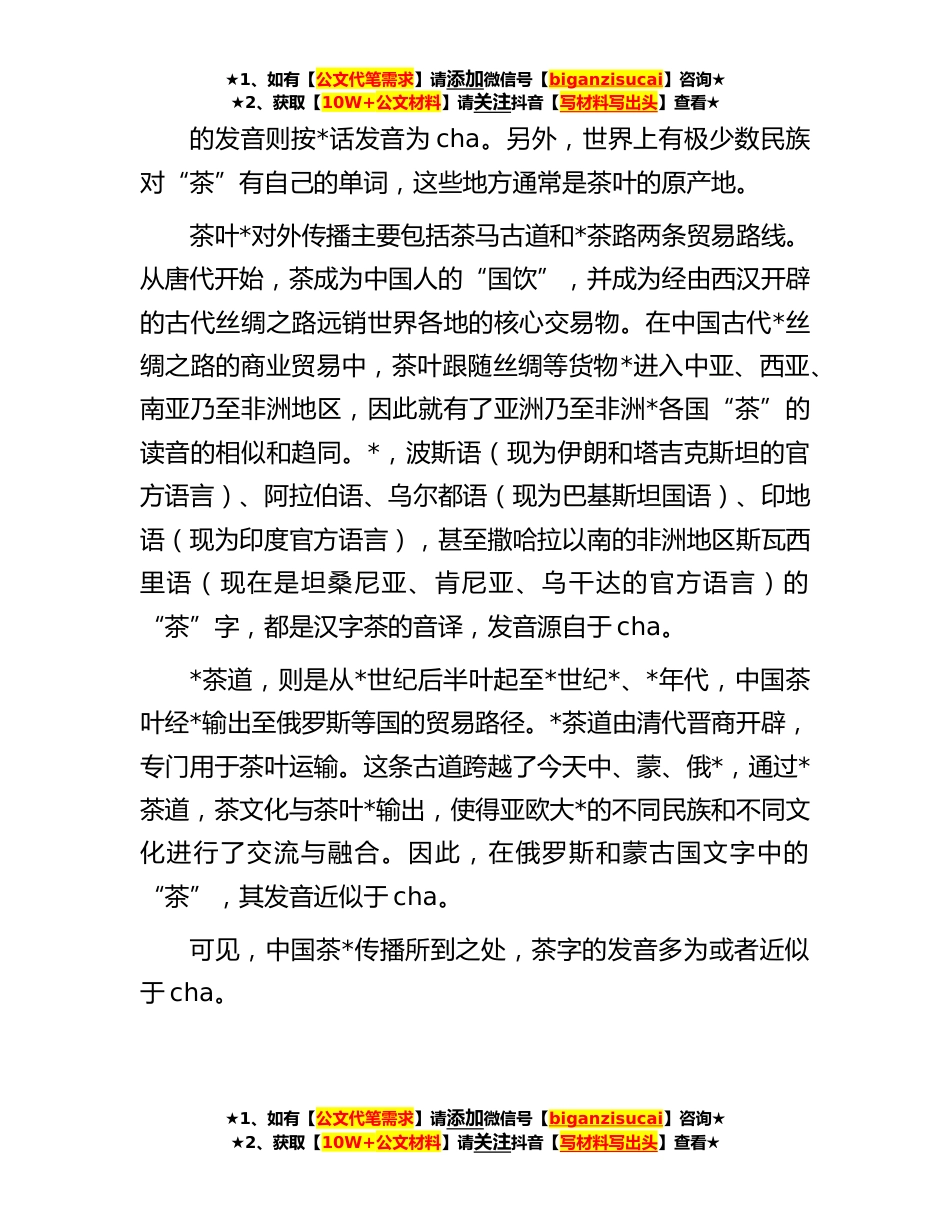 ★1、如有【公文代笔需求】请添加微信号【biganzisucai】咨询★
★2、获取【10W+公文材料】请关注抖音【写材料写出头】查看★

的发音则按*话发音为 cha。另外，世界上有极少数民族对“茶”有自己的单词，这些地方通常是茶叶的原产地。

茶叶*对外传播主要包括茶马古道和*茶路两条贸易路线。从唐代开始，茶成为中国人的“国饮”，并成为经由西汉开辟的古代丝绸之路远销世界各地的核心交易物。在中国古代*丝绸之路的商业贸易中，茶叶跟随丝绸等货物*进入中亚、西亚、南亚乃至非洲地区，因此就有了亚洲乃至非洲*各国“茶”的读音的相似和趋同。*，波斯语（现为伊朗和塔吉克斯坦的官方语言）、阿拉伯语、乌尔都语（现为巴基斯坦国语）、印地语（现为印度官方语言），甚至撒哈拉以南的非洲地区斯瓦西里语（现在是坦桑尼亚、肯尼亚、乌干达的官方语言）的“茶”字，都是汉字茶的音译，发音源自于 cha。

*茶道，则是从*世纪后半叶起至*世纪*、*年代，中国茶叶经*输出至俄罗斯等国的贸易路径。*茶道由清代晋商开辟，专门用于茶叶运输。这条古道跨越了今天中、蒙、俄*，通过*茶道，茶文化与茶叶*输出，使得亚欧大*的不同民族和不同文化进行了交流与融合。因此，在俄罗斯和蒙古国文字中的“茶”，其发音近似于 cha。

可见，中国茶*传播所到之处，茶字的发音多为或者近似于 cha。

★1、如有【公文代笔需求】请添加微信号【biganzisucai】咨询★
★2、获取【10W+公文材料】请关注抖音【写材料写出头】查看★